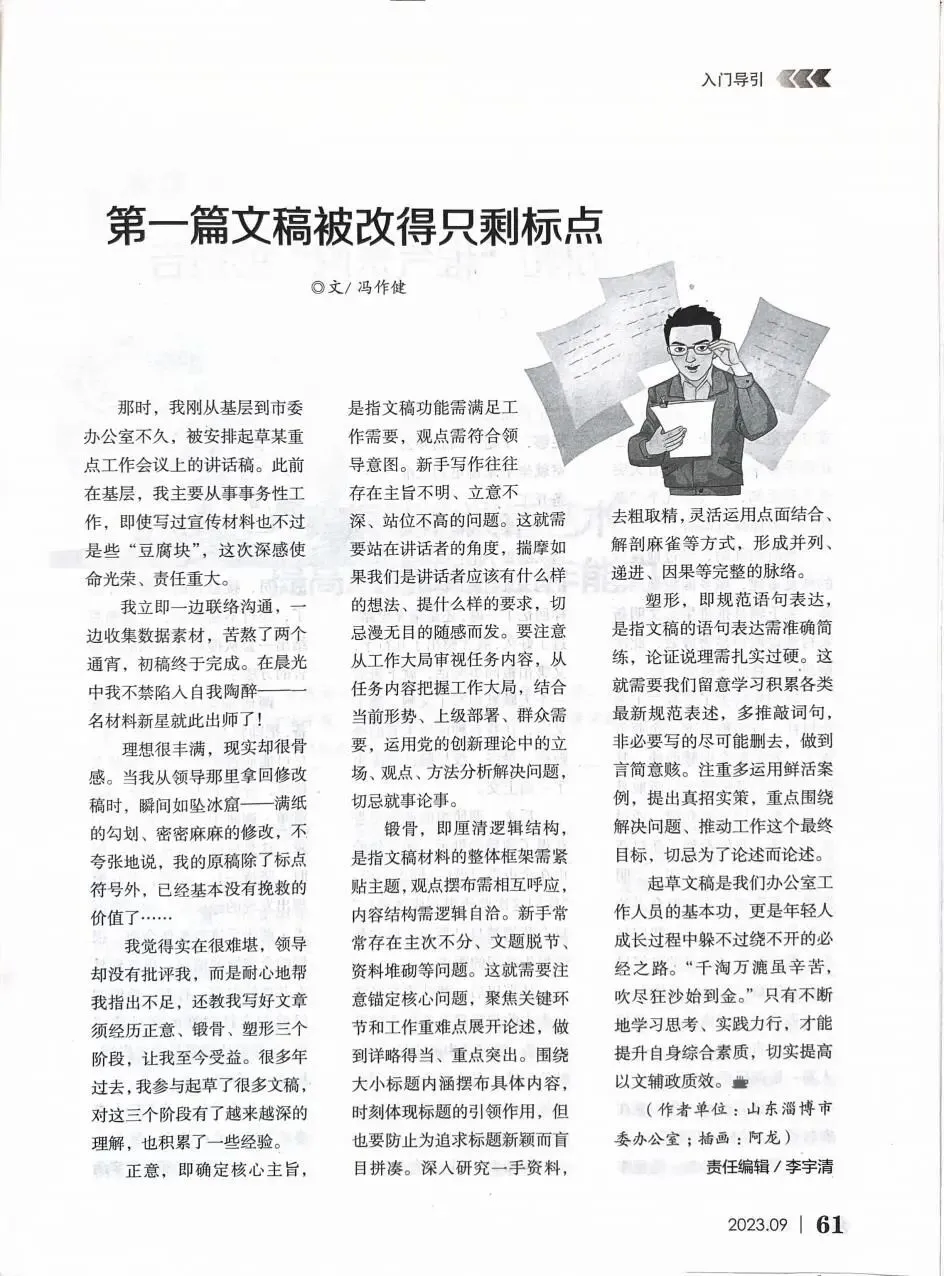 入门导引

第一篇文稿被改得只剩标点

◎文/冯作健

那时，我刚从基层到市委办公室不久，被安排起草某重点工作会议上的讲话稿。此前在基层，我主要从事事务性工作，即使写过宣传材料也不过是些“豆腐块”，这次深感使命光荣、责任重大。

我立即一边联络沟通，一边收集数据素材，苦熬了两个通宵，初稿终于完成。在晨光中我不禁陷入自我陶醉——一名材料新星就此出师了！

理想很丰满，现实却很骨感。当我从领导那里拿回修改稿时，瞬间如坠冰窟——满纸的勾划、密密麻麻的修改，不夸张地说，我的原稿除了标点符号外，已经基本没有挽救的价值了……

我觉得实在很难堪，领导却没有批评我，而是耐心地帮我指出不足，还教我写好文章须经历正意、锻骨、塑形三个阶段，让我至今受益。很多年过去，我参与起草了很多文稿，对这三个阶段有了越来越深的理解，也积累了一些经验。

正意，即确定核心主旨，是指文稿功能需满足工作需要，观点需符合领导意图。新手写作往往存在主旨不明、立意不深、站位不高的问题。这就需要站在讲话者的角度，揣摩如果我们是讲话者应该有什么样的想法、提什么样的要求，切忌漫无目的随感而发。要注意从工作大局审视任务内容，从任务内容把握工作大局，结合当前形势、上级部署、群众需要，运用党的创新理论中的立场、观点、方法分析解决问题，切忌就事论事。

锻骨，即厘清逻辑结构，是指文稿材料的整体框架需紧贴主题，观点摆布需相互呼应，内容结构需逻辑自洽。新手常常存在主次不分、文题脱节、资料堆砌等问题。这就需要注意锚定核心问题，聚焦关键环节和工作重难点展开论述，做到详略得当、重点突出。围绕大小标题内涵摆布具体内容，时刻体现标题的引领作用，但也要防止为追求标题新颖而盲目拼凑。深入研究一手资料，去粗取精，灵活运用点面结合、解剖麻雀等方式，形成并列、递进、因果等完整的脉络。

塑形，即规范语句表达，是指文稿的语句表达需准确简练，论证说理需扎实过硬。这就需要我们留意学习积累各类最新规范表述，多推敲词句，非必要写的尽可能删去，做到言简意赅。注重多运用鲜活案例，提出真招实策，重点围绕解决问题、推动工作这个最终目标，切忌为了论述而论述。

起草文稿是我们办公室工作人员的基本功，更是年轻人成长过程中躲不过绕不开的必经之路。“千淘万漉虽辛苦，吹尽狂沙始到金。”只有不断地学习思考、实践力行，才能提升自身综合素质，切实提高以文辅政质效。

（作者单位：山东淄博市委办公室；插画：阿龙）

责任编辑/李宇清

2023.09 | 61